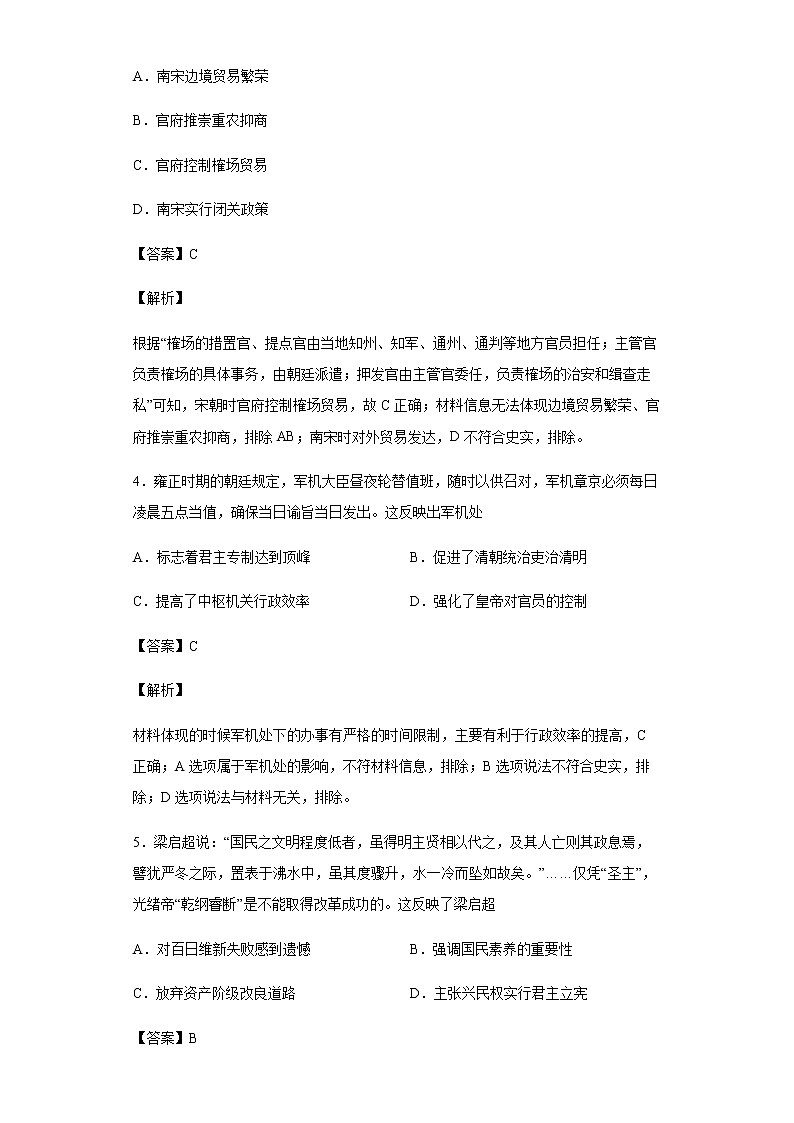 A．南宋边境贸易繁荣

B．官府推崇重农抑商

C．官府控制榷场贸易

D．南宋实行闭关政策

【答案】C

【解析】

根据“榷场的措置官、提点官由当地知州、知军、通州、通判等地方官员担任；主管官负责榷场的具体事务，由朝廷派遣；押发官由主管官委任，负责榷场的治安和缉查走私”可知，宋朝时官府控制榷场贸易，故C正确；材料信息无法体现边境贸易繁荣、官府推崇重农抑商，排除AB；南宋时对外贸易发达，D不符合史实，排除。

4．雍正时期的朝廷规定，军机大臣昼夜轮替值班，随时以供召对，军机章京必须每日凌晨五点当值，确保当日谕旨当日发出。这反映出军机处

A．标志着君主专制达到顶峰

B．促进了清朝统治吏治清明

C．提高了中枢机关行政效率

D．强化了皇帝对官员的控制

【答案】C

【解析】

材料体现的时候军机处下的办事有严格的时间限制，主要有利于行政效率的提高，C正确；A选项属于军机处的影响，不符材料信息，排除；B选项说法不符合史实，排除；D选项说法与材料无关，排除。

5．梁启超说：“国民之文明程度低者，虽得明主贤相以代之，及其人亡则其政息焉，譬犹严冬之际，置表于沸水中，虽其度骤升，水一冷而坠如故矣。”……仅凭“圣主”，光绪帝“乾纲睿断”是不能取得改革成功的。这反映了梁启超

A．对百日维新失败感到遗憾

B．强调国民素养的重要性

C．放弃资产阶级改良道路

D．主张兴民权实行君主立宪

【答案】B